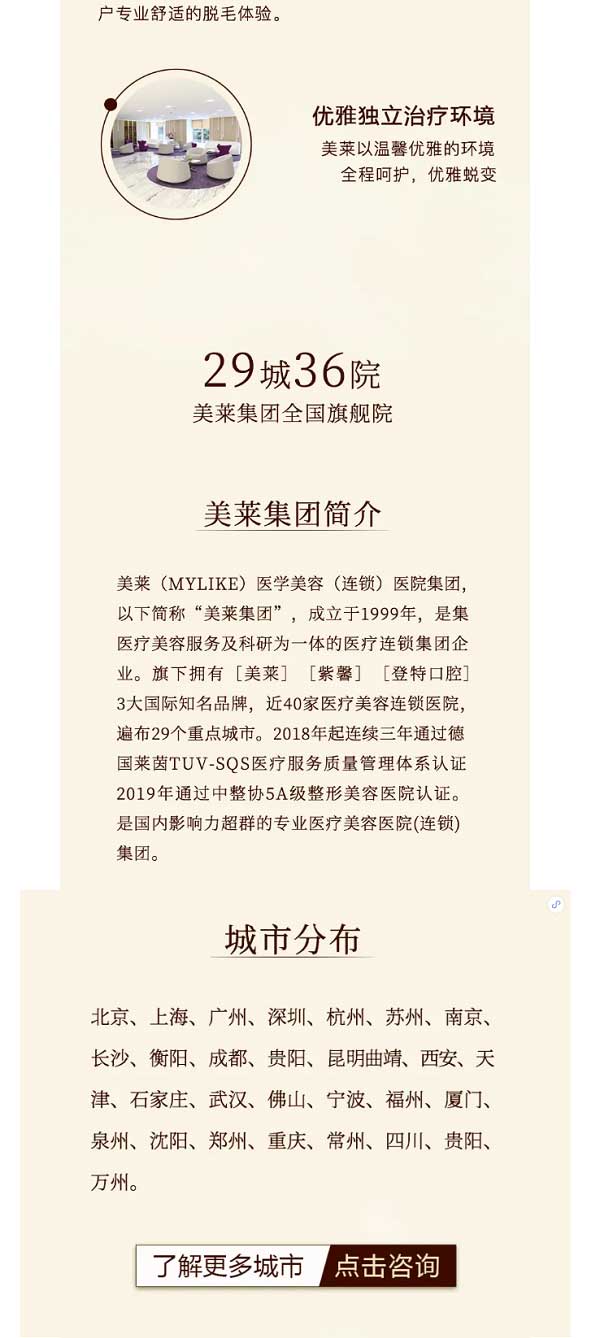 户专业舒适的脱毛体验。

优雅独立治疗环境
美莱以温馨优雅的环境
全程呵护，优雅蜕变

29城36院
美莱集团全国旗舰院

美莱集团简介

美莱（MYLIKE）医学美容（连锁）医院集团，以下简称“美莱集团”，成立于1999年，是集医疗美容服务及科研为一体的医疗连锁集团企业。旗下拥有［美莱］［紫馨］［登特口腔］3大国际知名品牌，近40家医疗美容连锁医院，遍布29个重点城市。2018年起连续三年通过德国莱茵TUV-SQS医疗服务质量管理体系认证2019年通过中整协5A级整形美容医院认证。是国内影响力超群的专业医疗美容医院(连锁)集团。

城市分布

北京、上海、广州、深圳、杭州、苏州、南京、长沙、衡阳、成都、贵阳、昆明曲靖、西安、天津、石家庄、武汉、佛山、宁波、福州、厦门、泉州、沈阳、郑州、重庆、常州、四川、贵阳、万州。

了解更多城市 点击咨询